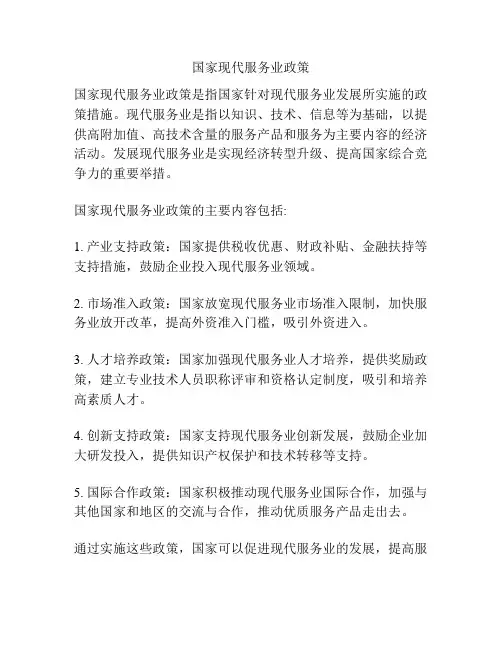 国家现代服务业政策

国家现代服务业政策是指国家针对现代服务业发展所实施的政策措施。现代服务业是指以知识、技术、信息等为基础，以提供高附加值、高技术含量的服务产品和服务为主要内容的经济活动。发展现代服务业是实现经济转型升级、提高国家综合竞争力的重要举措。

国家现代服务业政策的主要内容包括:

1. 产业支持政策：国家提供税收优惠、财政补贴、金融扶持等支持措施，鼓励企业投入现代服务业领域。

2. 市场准入政策：国家放宽现代服务业市场准入限制，加快服务业放开改革，提高外资准入门槛，吸引外资进入。

3. 人才培养政策：国家加强现代服务业人才培养，提供奖励政策，建立专业技术人员职称评审和资格认定制度，吸引和培养高素质人才。

4. 创新支持政策：国家支持现代服务业创新发展，鼓励企业加大研发投入，提供知识产权保护和技术转移等支持。

5. 国际合作政策：国家积极推动现代服务业国际合作，加强与其他国家和地区的交流与合作，推动优质服务产品走出去。

通过实施这些政策，国家可以促进现代服务业的发展，提高服